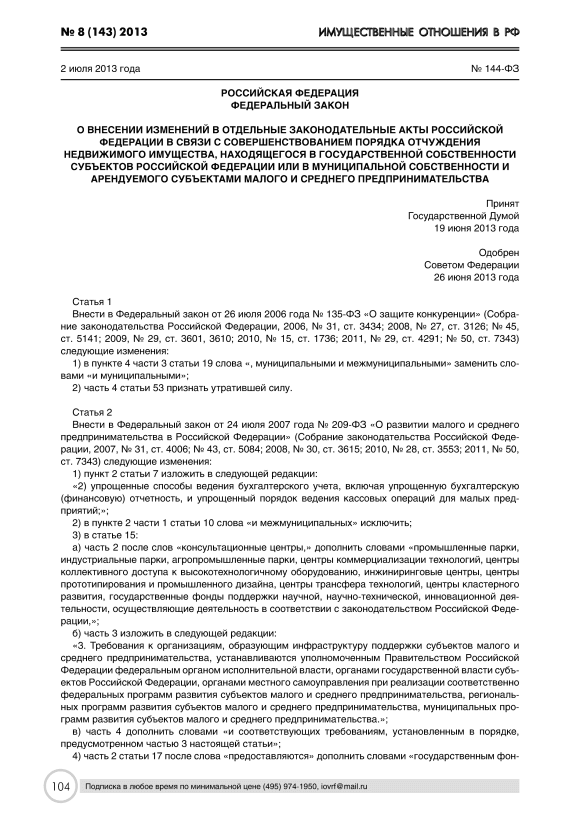 № 8 (143) 2013

ИМУЩЕСТВЕННЫЕ ОТНОШЕНИЯ В РФ

2 июля 2013 года

№ 144-ФЗ

РОССИЙСКАЯ ФЕДЕРАЦИЯ
ФЕДЕРАЛЬНЫЙ ЗАКОН

О ВНЕСЕНИИ ИЗМЕНЕНИЙ В ОТДЕЛЬНЫЕ ЗАКОНОДАТЕЛЬНЫЕ АКТЫ РОССИЙСКОЙ ФЕДЕРАЦИИ В СВЯЗИ С СОВЕРШЕНСТВОВАНИЕМ ПОРЯДКА ОТЧУЖДЕНИЯ НЕДВИЖИМОГО ИМУЩЕСТВА, НАХОДЯЩЕГОСЯ В ГОСУДАРСТВЕННОЙ СОБСТВЕННОСТИ СУБЪЕКТОВ РОССИЙСКОЙ ФЕДЕРАЦИИ ИЛИ В МУНИЦИПАЛЬНОЙ СОБСТВЕННОСТИ И АРЕНДУЕМОГО СУБЪЕКТАМИ МАЛОГО И СРЕДНЕГО ПРЕДПРИНИМАТЕЛЬСТВА

Принят
Государственной Думой
19 июня 2013 года

Одобрен
Советом Федерации
26 июня 2013 года

Статья 1
Внести в Федеральный закон от 26 июля 2006 года № 135-ФЗ «О защите конкуренции» (Собрание законодательства Российской Федерации, 2006, № 31, ст. 3434; 2008, № 27, ст. 3126; № 45, ст. 5141; 2009, № 29, ст. 3601, 3610; 2010, № 15, ст. 1736; 2011, № 29, ст. 4291; № 50, ст. 7343) следующие изменения:
1) в пункте 4 части 3 статьи 19 слова «, муниципальными и межмуниципальными» заменить словами «и муниципальными»;
2) часть 4 статьи 53 признать утратившей силу.

Статья 2
Внести в Федеральный закон от 24 июля 2007 года № 209-ФЗ «О развитии малого и среднего предпринимательства в Российской Федерации» (Собрание законодательства Российской Федерации, 2007, № 31, ст. 4006; № 43, ст. 5084; 2008, № 30, ст. 3615; 2010, № 28, ст. 3553; 2011, № 50, ст. 7343) следующие изменения:
1) пункт 2 статьи 7 изложить в следующей редакции:
«2) упрощенные способы ведения бухгалтерского учета, включая упрощенную бухгалтерскую (финансовую) отчетность, и упрощенный порядок ведения кассовых операций для малых предприятий;»;
2) в пункте 2 части 1 статьи 10 слова «и межмуниципальных» исключить;
3) в статье 15:
а) часть 2 после слов «консультационные центры,» дополнить словами «промышленные парки, индустриальные парки, агропромышленные парки, центры коммерциализации технологий, центры коллективного доступа к высокотехнологичному оборудованию, инжиниринговые центры, центры прототипирования и промышленного дизайна, центры трансфера технологий, центры кластерного развития, государственные фонды поддержки научной, научно-технической, инновационной деятельности, осуществляющие деятельность в соответствии с законодательством Российской Федерации,»;
б) часть 3 изложить в следующей редакции:
«3. Требования к организациям, образующим инфраструктуру поддержки субъектов малого и среднего предпринимательства, устанавливаются уполномоченным Правительством Российской Федерации федеральным органом исполнительной власти, органами государственной власти субъектов Российской Федерации, органами местного самоуправления при реализации соответственно федеральных программ развития субъектов малого и среднего предпринимательства, региональных программ развития субъектов малого и среднего предпринимательства, муниципальных программ развития субъектов малого и среднего предпринимательства.»;
в) часть 4 дополнить словами «и соответствующих требованиям, установленным в порядке, предусмотренном частью 3 настоящей статьи»;
4) часть 2 статьи 17 после слова «предоставляются» дополнить словами «государственным фон-

104

Подписка в любое время по минимальной цене (495) 974-1950, iovrf@mail.ru